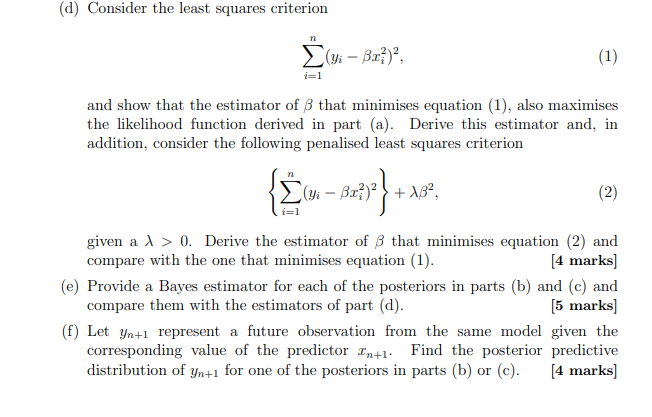 (d) Consider the least squares criterion

$$\sum_{i=1}^{n}(y_i - \beta x_i^2)^2, \quad (1)$$

and show that the estimator of $\beta$ that minimises equation (1), also maximises the likelihood function derived in part (a). Derive this estimator and, in addition, consider the following penalised least squares criterion

$$\left\{\sum_{i=1}^{n}(y_i - \beta x_i^2)^2\right\} + \lambda\beta^2, \quad (2)$$

given a $\lambda > 0$. Derive the estimator of $\beta$ that minimises equation (2) and compare with the one that minimises equation (1). [4 marks]

(e) Provide a Bayes estimator for each of the posteriors in parts (b) and (c) and compare them with the estimators of part (d). [5 marks]

(f) Let $y_{n+1}$ represent a future observation from the same model given the corresponding value of the predictor $x_{n+1}$. Find the posterior predictive distribution of $y_{n+1}$ for one of the posteriors in parts (b) or (c). [4 marks]